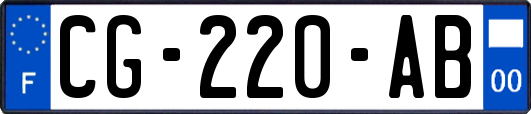 F
CG-220-AB
00